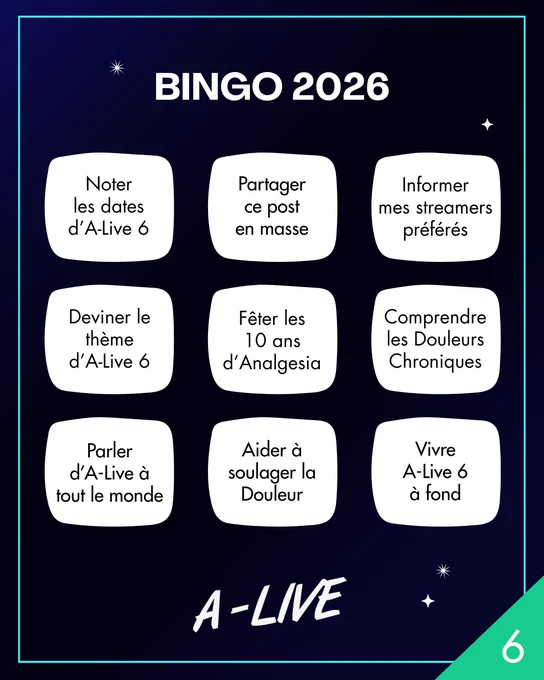 BINGO 2026

Noter les dates d'A-Live 6

Partager ce post en masse

Informer mes streamers préférés

Deviner le thème d'A-Live 6

Fêter les 10 ans d'Analgesia

Comprendre les Douleurs Chroniques

Parler d'A-Live à tout le monde

Aider à soulager la Douleur

Vivre A-Live 6 à fond

A-LIVE

6